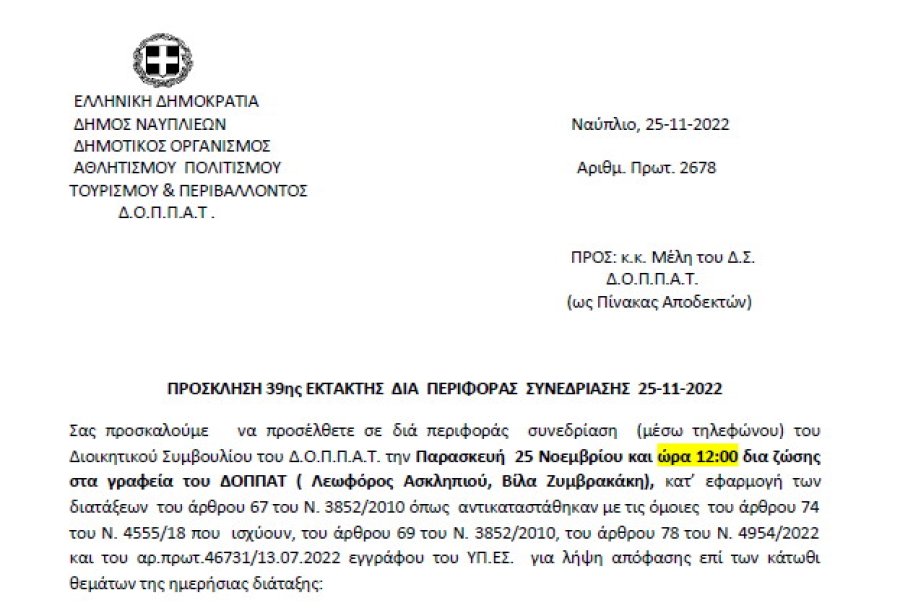 ΕΛΛΗΝΙΚΗ ΔΗΜΟΚΡΑΤΙΑ
ΔΗΜΟΣ ΝΑΥΠΛΙΕΩΝ
ΔΗΜΟΤΙΚΟΣ ΟΡΓΑΝΙΣΜΟΣ
ΑΘΛΗΤΙΣΜΟΥ ΠΟΛΙΤΙΣΜΟΥ
ΤΟΥΡΙΣΜΟΥ & ΠΕΡΙΒΑΛΛΟΝΤΟΣ
Δ.Ο.Π.Π.Α.Τ .

Ναύπλιο, 25-11-2022

Αριθμ. Πρωτ. 2678

ΠΡΟΣ: κ.κ. Μέλη του Δ.Σ.
Δ.Ο.Π.Π.Α.Τ.
(ως Πίνακας Αποδεκτών)

ΠΡΟΣΚΛΗΣΗ 39ης ΕΚΤΑΚΤΗΣ ΔΙΑ ΠΕΡΙΦΟΡΑΣ ΣΥΝΕΔΡΙΑΣΗΣ 25-11-2022

Σας προσκαλούμε να προσέλθετε σε διά περιφοράς συνεδρίαση (μέσω τηλεφώνου) του Διοικητικού Συμβουλίου του Δ.Ο.Π.Π.Α.Τ. την Παρασκευή 25 Νοεμβρίου και ώρα 12:00 δια ζώσης στα γραφεία του ΔΟΠΠΑΤ ( Λεωφόρος Ασκληπιού, Βίλα Ζυμβρακάκη), κατ' εφαρμογή των διατάξεων του άρθρου 67 του Ν. 3852/2010 όπως αντικαταστάθηκαν με τις όμοιες του άρθρου 74 του Ν. 4555/18 που ισχύουν, του άρθρου 69 του Ν. 3852/2010, του άρθρου 78 του Ν. 4954/2022 και του αρ.πρωτ.46731/13.07.2022 εγγράφου του ΥΠ.ΕΣ. για λήψη απόφασης επί των κάτωθι θεμάτων της ημερήσιας διάταξης: